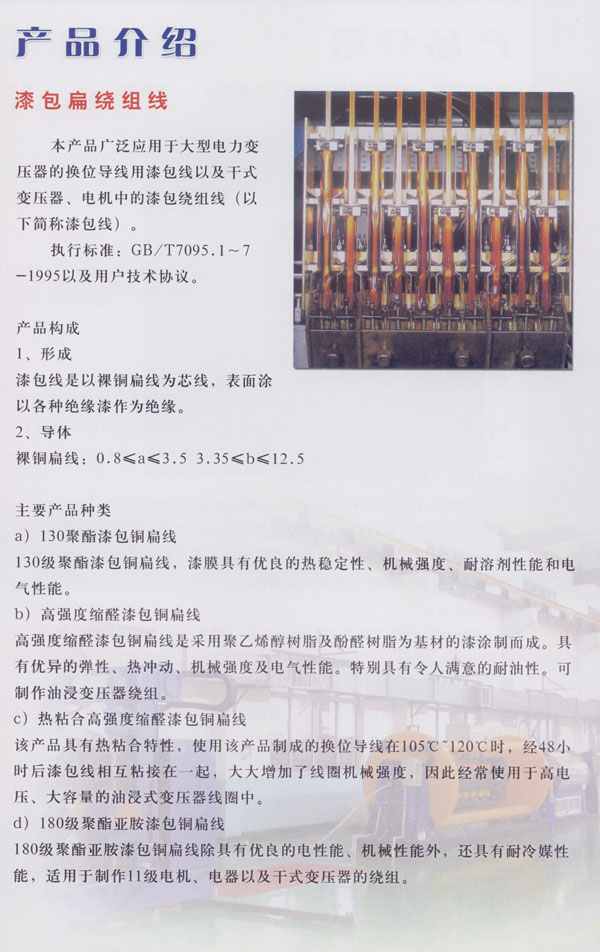 产品介绍

漆包扁绕组线

本产品广泛应用于大型电力变压器的换位导线用漆包线以及干式变压器、电机中的漆包绕组线（以下简称漆包线）。

执行标准：GB/T7095.1～7－1995以及用户技术协议。

产品构成
1、形成
漆包线是以裸铜扁线为芯线，表面涂以各种绝缘漆作为绝缘。
2、导体
裸铜扁线：0.8≤a≤3.5 3.35≤b≤12.5

主要产品种类
a）130聚酯漆包铜扁线
130级聚酯漆包铜扁线，漆膜具有优良的热稳定性、机械强度、耐溶剂性能和电气性能。
b）高强度缩醛漆包铜扁线
高强度缩醛漆包铜扁线是采用聚乙烯醇树脂及酚醛树脂为基材的漆涂制而成。具有优异的弹性、热冲动、机械强度及电气性能。特别具有令人满意的耐油性。可制作油浸变压器绕组。
c）热粘合高强度缩醛漆包铜扁线
该产品具有热粘合特性，使用该产品制成的换位导线在105℃~120℃时，经48小时后漆包线相互粘接在一起，大大增加了线圈机械强度，因此经常使用于高电压、大容量的油浸式变压器线圈中。
d）180级聚酯亚胺漆包铜扁线
180级聚酯亚胺漆包铜扁线除具有优良的电性能、机械性能外，还具有耐冷媒性能，适用于制作11级电机、电器以及干式变压器的绕组。